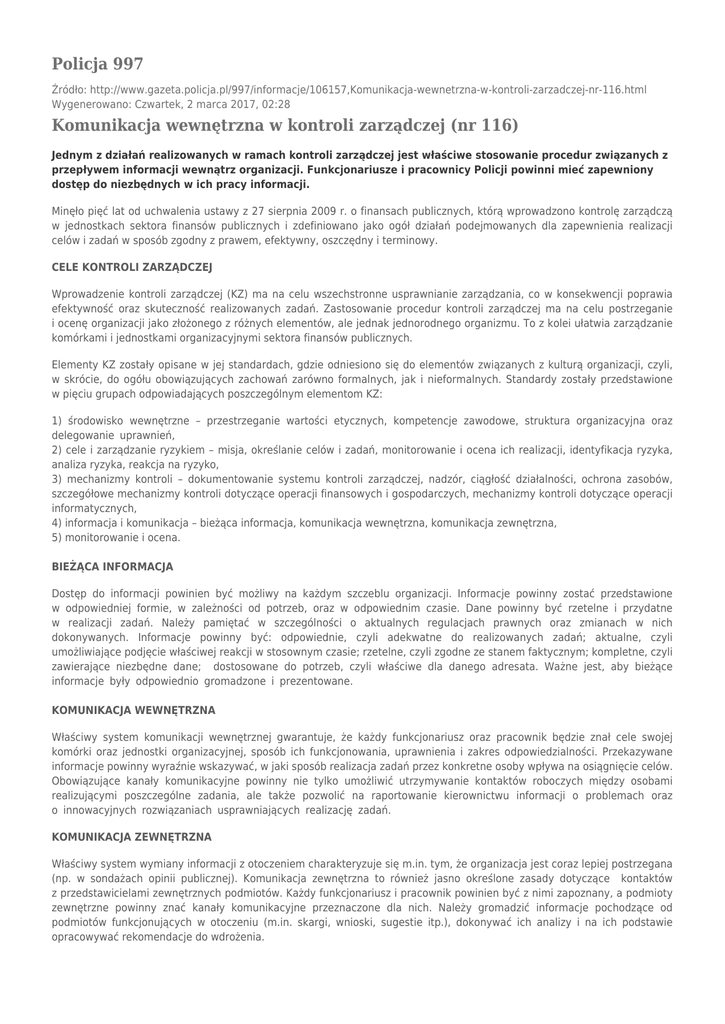 Policja 997

Źródło: http://www.gazeta.policja.pl/997/informacje/106157,Komunikacja-wewnetrzna-w-kontroli-zarzadczej-nr-116.html
Wygenerowano: Czwartek, 2 marca 2017, 02:28

Komunikacja wewnętrzna w kontroli zarządczej (nr 116)

Jednym z działań realizowanych w ramach kontroli zarządczej jest właściwe stosowanie procedur związanych z przepływem informacji wewnątrz organizacji. Funkcjonariusze i pracownicy Policji powinni mieć zapewniony dostęp do niezbędnych w ich pracy informacji.

Minęło pięć lat od uchwalenia ustawy z 27 sierpnia 2009 r. o finansach publicznych, którą wprowadzono kontrolę zarządczą w jednostkach sektora finansów publicznych i zdefiniowano jako ogół działań podejmowanych dla zapewnienia realizacji celów i zadań w sposób zgodny z prawem, efektywny, oszczędny i terminowy.

CELE KONTROLI ZARZĄDCZEJ

Wprowadzenie kontroli zarządczej (KZ) ma na celu wszechstronne usprawnianie zarządzania, co w konsekwencji poprawia efektywność oraz skuteczność realizowanych zadań. Zastosowanie procedur kontroli zarządczej ma na celu postrzeganie i ocenę organizacji jako złożonego z różnych elementów, ale jednak jednorodnego organizmu. To z kolei ułatwia zarządzanie komórkami i jednostkami organizacyjnymi sektora finansów publicznych.

Elementy KZ zostały opisane w jej standardach, gdzie odniesiono się do elementów związanych z kulturą organizacji, czyli, w skrócie, do ogółu obowiązujących zachowań zarówno formalnych, jak i nieformalnych. Standardy zostały przedstawione w pięciu grupach odpowiadających poszczególnym elementom KZ:

1) środowisko wewnętrzne – przestrzeganie wartości etycznych, kompetencje zawodowe, struktura organizacyjna oraz delegowanie uprawnień,
2) cele i zarządzanie ryzykiem – misja, określanie celów i zadań, monitorowanie i ocena ich realizacji, identyfikacja ryzyka, analiza ryzyka, reakcja na ryzyko,
3) mechanizmy kontroli – dokumentowanie systemu kontroli zarządczej, nadzór, ciągłość działalności, ochrona zasobów, szczegółowe mechanizmy kontroli dotyczące operacji finansowych i gospodarczych, mechanizmy kontroli dotyczące operacji informatycznych,
4) informacja i komunikacja – bieżąca informacja, komunikacja wewnętrzna, komunikacja zewnętrzna,
5) monitorowanie i ocena.

BIEŻĄCA INFORMACJA

Dostęp do informacji powinien być możliwy na każdym szczeblu organizacji. Informacje powinny zostać przedstawione w odpowiedniej formie, w zależności od potrzeb, oraz w odpowiednim czasie. Dane powinny być rzetelne i przydatne w realizacji zadań. Należy pamiętać w szczególności o aktualnych regulacjach prawnych oraz zmianach w nich dokonywanych. Informacje powinny być: odpowiednie, czyli adekwatne do realizowanych zadań; aktualne, czyli umożliwiające podjęcie właściwej reakcji w stosownym czasie; rzetelne, czyli zgodne ze stanem faktycznym; kompletne, czyli zawierające niezbędne dane; dostosowane do potrzeb, czyli właściwe dla danego adresata. Ważne jest, aby bieżące informacje były odpowiednio gromadzone i prezentowane.

KOMUNIKACJA WEWNĘTRZNA

Właściwy system komunikacji wewnętrznej gwarantuje, że każdy funkcjonariusz oraz pracownik będzie znał cele swojej komórki oraz jednostki organizacyjnej, sposób ich funkcjonowania, uprawnienia i zakres odpowiedzialności. Przekazywane informacje powinny wyraźnie wskazywać, w jaki sposób realizacja zadań przez konkretne osoby wpływa na osiągnięcie celów. Obowiązujące kanały komunikacyjne powinny nie tylko umożliwić utrzymywanie kontaktów roboczych między osobami realizującymi poszczególne zadania, ale także pozwolić na raportowanie kierownictwu informacji o problemach oraz o innowacyjnych rozwiązaniach usprawniających realizację zadań.

KOMUNIKACJA ZEWNĘTRZNA

Właściwy system wymiany informacji z otoczeniem charakteryzuje się m.in. tym, że organizacja jest coraz lepiej postrzegana (np. w sondażach opinii publicznej). Komunikacja zewnętrzna to również jasno określone zasady dotyczące kontaktów z przedstawicielami zewnętrznych podmiotów. Każdy funkcjonariusz i pracownik powinien być z nimi zapoznany, a podmioty zewnętrzne powinny znać kanały komunikacyjne przeznaczone dla nich. Należy gromadzić informacje pochodzące od podmiotów funkcjonujących w otoczeniu (m.in. skargi, wnioski, sugestie itp.), dokonywać ich analizy i na ich podstawie opracowywać rekomendacje do wdrożenia.